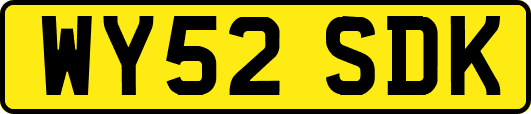 WY52 SDK